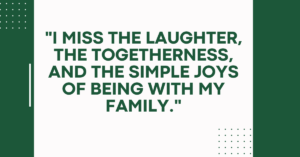 "I MISS THE LAUGHTER, THE TOGETHERNESS, AND THE SIMPLE JOYS OF BEING WITH MY FAMILY."